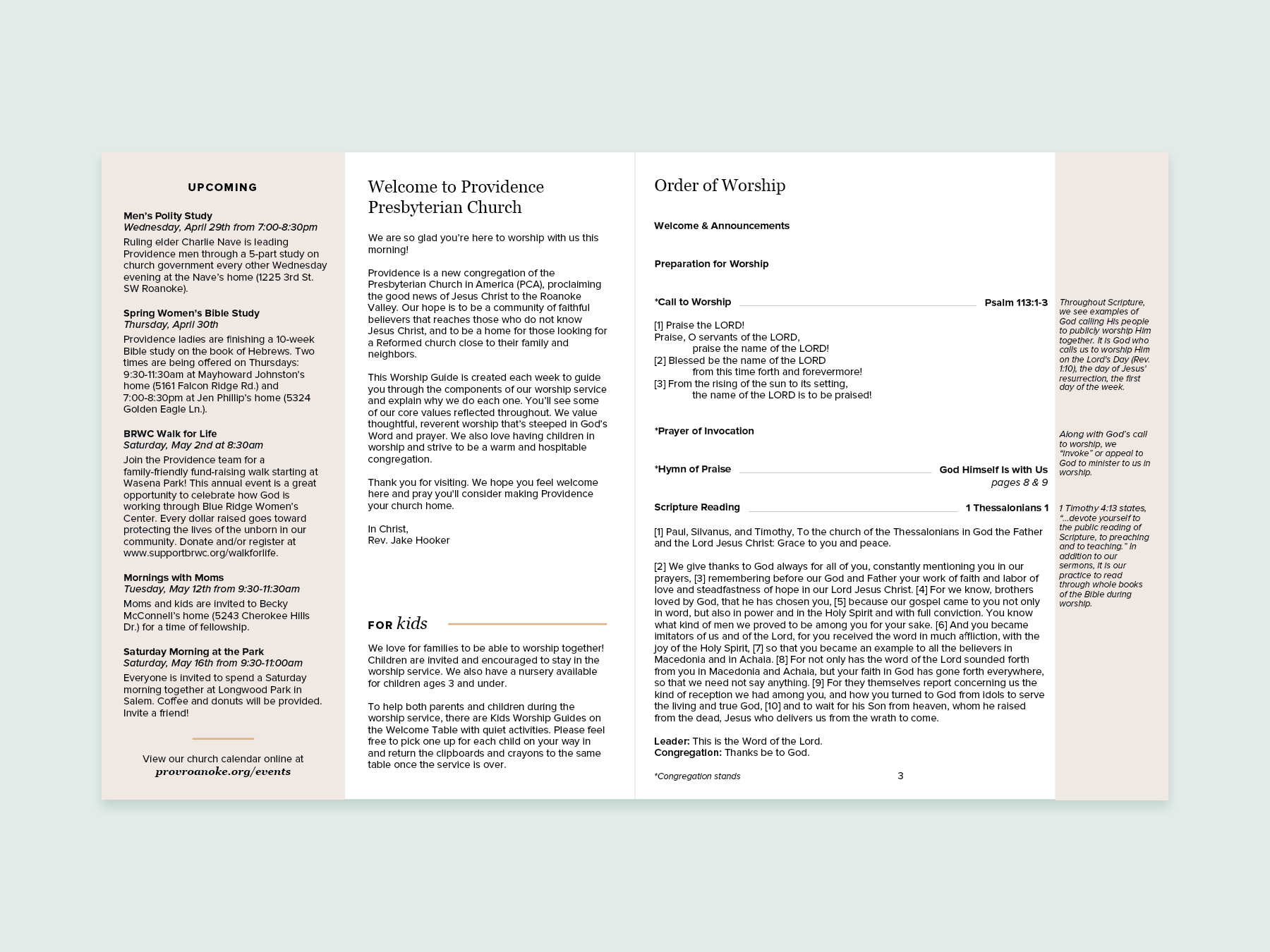 UPCOMING

Men's Polity Study
Wednesday, April 29th from 7:00-8:30pm
Ruling elder Charlie Nave is leading Providence men through a 5-part study on church government every other Wednesday evening at the Nave's home (1225 3rd St. SW Roanoke).

Spring Women's Bible Study
Thursday, April 30th
Providence ladies are finishing a 10-week Bible study on the book of Hebrews. Two times are being offered on Thursdays: 9:30-11:30am at Mayhoward Johnston's home (5161 Falcon Ridge Rd.) and 7:00-8:30pm at Jen Phillip's home (5324 Golden Eagle Ln.).

BRWC Walk for Life
Saturday, May 2nd at 8:30am
Join the Providence team for a family-friendly fund-raising walk starting at Wasena Park! This annual event is a great opportunity to celebrate how God is working through Blue Ridge Women's Center. Every dollar raised goes toward protecting the lives of the unborn in our community. Donate and/or register at www.supportbrwc.org/walkforlife.

Mornings with Moms
Tuesday, May 12th from 9:30-11:30am
Moms and kids are invited to Becky McConnell's home (5243 Cherokee Hills Dr.) for a time of fellowship.

Saturday Morning at the Park
Saturday, May 16th from 9:30-11:00am
Everyone is invited to spend a Saturday morning together at Longwood Park in Salem. Coffee and donuts will be provided. Invite a friend!

View our church calendar online at
provroanoke.org/events

Welcome to Providence Presbyterian Church

We are so glad you're here to worship with us this morning!

Providence is a new congregation of the Presbyterian Church in America (PCA), proclaiming the good news of Jesus Christ to the Roanoke Valley. Our hope is to be a community of faithful believers that reaches those who do not know Jesus Christ, and to be a home for those looking for a Reformed church close to their family and neighbors.

This Worship Guide is created each week to guide you through the components of our worship service and explain why we do each one. You'll see some of our core values reflected throughout. We value thoughtful, reverent worship that's steeped in God's Word and prayer. We also love having children in worship and strive to be a warm and hospitable congregation.

Thank you for visiting. We hope you feel welcome here and pray you'll consider making Providence your church home.

In Christ,
Rev. Jake Hooker

FOR kids

We love for families to be able to worship together! Children are invited and encouraged to stay in the worship service. We also have a nursery available for children ages 3 and under.

To help both parents and children during the worship service, there are Kids Worship Guides on the Welcome Table with quiet activities. Please feel free to pick one up for each child on your way in and return the clipboards and crayons to the same table once the service is over.

Order of Worship

Welcome & Announcements

Preparation for Worship

*Call to Worship Psalm 113:1-3

[1] Praise the LORD!
Praise, O servants of the LORD,
praise the name of the LORD!
[2] Blessed be the name of the LORD
from this time forth and forevermore!
[3] From the rising of the sun to its setting,
the name of the LORD is to be praised!

*Prayer of Invocation

*Hymn of Praise God Himself Is with Us
pages 8 & 9

Scripture Reading 1 Thessalonians 1

[1] Paul, Silvanus, and Timothy, To the church of the Thessalonians in God the Father and the Lord Jesus Christ: Grace to you and peace.

[2] We give thanks to God always for all of you, constantly mentioning you in our prayers, [3] remembering before our God and Father your work of faith and labor of love and steadfastness of hope in our Lord Jesus Christ. [4] For we know, brothers loved by God, that he has chosen you, [5] because our gospel came to you not only in word, but also in power and in the Holy Spirit and with full conviction. You know what kind of men we proved to be among you for your sake. [6] And you became imitators of us and of the Lord, for you received the word in much affliction, with the joy of the Holy Spirit, [7] so that you became an example to all the believers in Macedonia and in Achaia. [8] For not only has the word of the Lord sounded forth from you in Macedonia and Achaia, but your faith in God has gone forth everywhere, so that we need not say anything. [9] For they themselves report concerning us the kind of reception we had among you, and how you turned to God from idols to serve the living and true God, [10] and to wait for his Son from heaven, whom he raised from the dead, Jesus who delivers us from the wrath to come.

Leader: This is the Word of the Lord.
Congregation: Thanks be to God.

*Congregation stands 3

Throughout Scripture, we see examples of God calling His people to publicly worship Him together. It is God who calls us to worship Him on the Lord's Day (Rev. 1:10), the day of Jesus' resurrection, the first day of the week.

Along with God's call to worship, we "invoke" or appeal to God to minister to us in worship.

1 Timothy 4:13 states, "...devote yourself to the public reading of Scripture, to preaching and to teaching." In addition to our sermons, it is our practice to read through whole books of the Bible during worship.